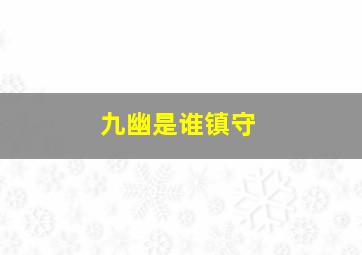 九幽是谁镇守